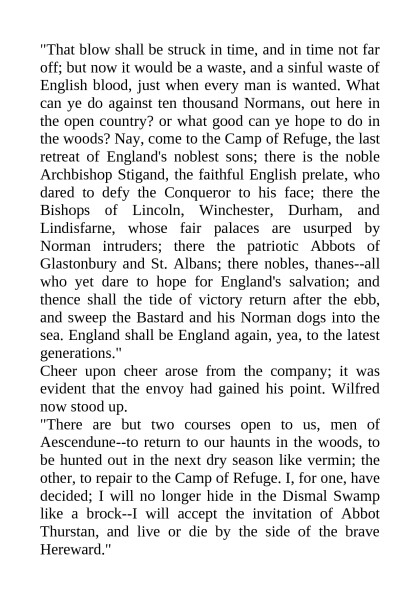 "That blow shall be struck in time, and in time not far off; but now it would be a waste, and a sinful waste of English blood, just when every man is wanted. What can ye do against ten thousand Normans, out here in the open country? or what good can ye hope to do in the woods? Nay, come to the Camp of Refuge, the last retreat of England's noblest sons; there is the noble Archbishop Stigand, the faithful English prelate, who dared to defy the Conqueror to his face; there the Bishops of Lincoln, Winchester, Durham, and Lindisfarne, whose fair palaces are usurped by Norman intruders; there the patriotic Abbots of Glastonbury and St. Albans; there nobles, thanes--all who yet dare to hope for England's salvation; and thence shall the tide of victory return after the ebb, and sweep the Bastard and his Norman dogs into the sea. England shall be England again, yea, to the latest generations."
Cheer upon cheer arose from the company; it was evident that the envoy had gained his point. Wilfred now stood up.
"There are but two courses open to us, men of Aescendune--to return to our haunts in the woods, to be hunted out in the next dry season like vermin; the other, to repair to the Camp of Refuge. I, for one, have decided; I will no longer hide in the Dismal Swamp like a brock--I will accept the invitation of Abbot Thurstan, and live or die by the side of the brave Hereward."